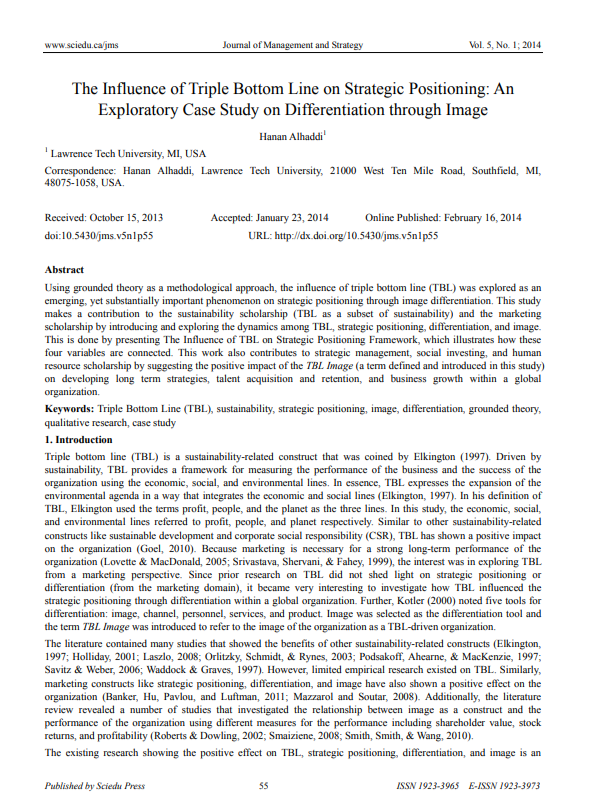 www.sciedu.ca/jms Journal of Management and Strategy Vol. 5, No. 1; 2014

The Influence of Triple Bottom Line on Strategic Positioning: An Exploratory Case Study on Differentiation through Image

Hanan Alhaddi$^{1}$

$^{1}$ Lawrence Tech University, MI, USA

Correspondence: Hanan Alhaddi, Lawrence Tech University, 21000 West Ten Mile Road, Southfield, MI, 48075-1058, USA.

Received: October 15, 2013 Accepted: January 23, 2014 Online Published: February 16, 2014

doi:10.5430/jms.v5n1p55 URL: http://dx.doi.org/10.5430/jms.v5n1p55

Abstract

Using grounded theory as a methodological approach, the influence of triple bottom line (TBL) was explored as an emerging, yet substantially important phenomenon on strategic positioning through image differentiation. This study makes a contribution to the sustainability scholarship (TBL as a subset of sustainability) and the marketing scholarship by introducing and exploring the dynamics among TBL, strategic positioning, differentiation, and image. This is done by presenting The Influence of TBL on Strategic Positioning Framework, which illustrates how these four variables are connected. This work also contributes to strategic management, social investing, and human resource scholarship by suggesting the positive impact of the TBL Image (a term defined and introduced in this study) on developing long term strategies, talent acquisition and retention, and business growth within a global organization.

Keywords: Triple Bottom Line (TBL), sustainability, strategic positioning, image, differentiation, grounded theory, qualitative research, case study

1. Introduction

Triple bottom line (TBL) is a sustainability-related construct that was coined by Elkington (1997). Driven by sustainability, TBL provides a framework for measuring the performance of the business and the success of the organization using the economic, social, and environmental lines. In essence, TBL expresses the expansion of the environmental agenda in a way that integrates the economic and social lines (Elkington, 1997). In his definition of TBL, Elkington used the terms profit, people, and the planet as the three lines. In this study, the economic, social, and environmental lines referred to profit, people, and planet respectively. Similar to other sustainability-related constructs like sustainable development and corporate social responsibility (CSR), TBL has shown a positive impact on the organization (Goel, 2010). Because marketing is necessary for a strong long-term performance of the organization (Lovette & MacDonald, 2005; Srivastava, Shervani, & Fahey, 1999), the interest was in exploring TBL from a marketing perspective. Since prior research on TBL did not shed light on strategic positioning or differentiation (from the marketing domain), it became very interesting to investigate how TBL influenced the strategic positioning through differentiation within a global organization. Further, Kotler (2000) noted five tools for differentiation: image, channel, personnel, services, and product. Image was selected as the differentiation tool and the term TBL Image was introduced to refer to the image of the organization as a TBL-driven organization.

The literature contained many studies that showed the benefits of other sustainability-related constructs (Elkington, 1997; Holliday, 2001; Laszlo, 2008; Orlitzky, Schmidt, & Rynes, 2003; Podsakoff, Ahearne, & MacKenzie, 1997; Savitz & Weber, 2006; Waddock & Graves, 1997). However, limited empirical research existed on TBL. Similarly, marketing constructs like strategic positioning, differentiation, and image have also shown a positive effect on the organization (Banker, Hu, Pavlou, and Luftman, 2011; Mazzarol and Soutar, 2008). Additionally, the literature review revealed a number of studies that investigated the relationship between image as a construct and the performance of the organization using different measures for the performance including shareholder value, stock returns, and profitability (Roberts & Dowling, 2002; Smaiziene, 2008; Smith, Smith, & Wang, 2010).

The existing research showing the positive effect on TBL, strategic positioning, differentiation, and image is an

Published by Sciedu Press 55 ISSN 1923-3965 E-ISSN 1923-3973